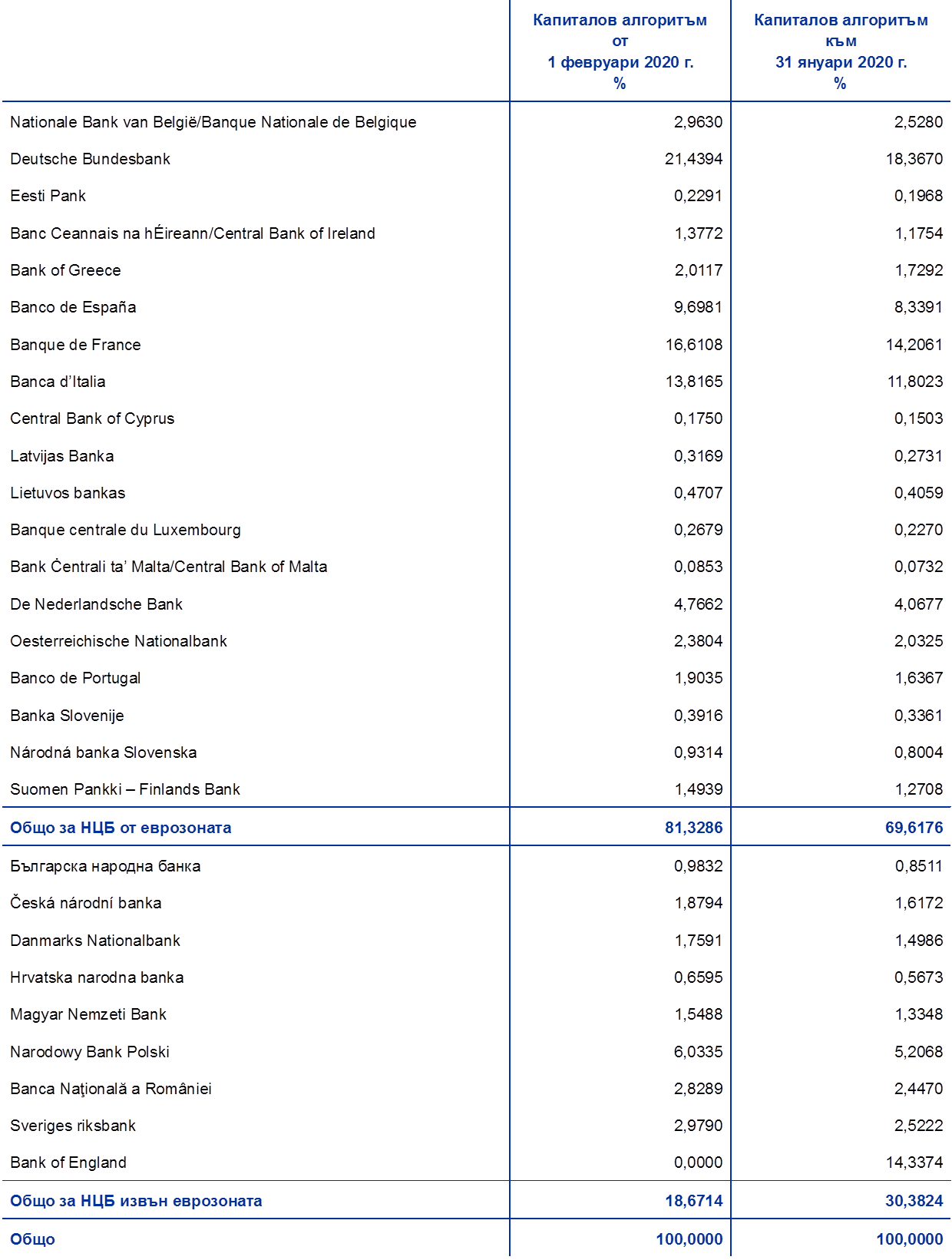 | | Капиталов алгоритъм от 1 февруари 2020 г. % | Капиталов алгоритъм към 31 януари 2020 г. % |
|---|---|---|
| Nationale Bank van België/Banque Nationale de Belgique | 2,9630 | 2,5280 |
| Deutsche Bundesbank | 21,4394 | 18,3670 |
| Eesti Pank | 0,2291 | 0,1968 |
| Banc Ceannais na hÉireann/Central Bank of Ireland | 1,3772 | 1,1754 |
| Bank of Greece | 2,0117 | 1,7292 |
| Banco de España | 9,6981 | 8,3391 |
| Banque de France | 16,6108 | 14,2061 |
| Banca d'Italia | 13,8165 | 11,8023 |
| Central Bank of Cyprus | 0,1750 | 0,1503 |
| Latvijas Banka | 0,3169 | 0,2731 |
| Lietuvos bankas | 0,4707 | 0,4059 |
| Banque centrale du Luxembourg | 0,2679 | 0,2270 |
| Bank Ċentrali ta' Malta/Central Bank of Malta | 0,0853 | 0,0732 |
| De Nederlandsche Bank | 4,7662 | 4,0677 |
| Oesterreichische Nationalbank | 2,3804 | 2,0325 |
| Banco de Portugal | 1,9035 | 1,6367 |
| Banka Slovenije | 0,3916 | 0,3361 |
| Národná banka Slovenska | 0,9314 | 0,8004 |
| Suomen Pankki – Finlands Bank | 1,4939 | 1,2708 |
| Общо за НЦБ от еврозоната | 81,3286 | 69,6176 |
| Българска народна банка | 0,9832 | 0,8511 |
| Česká národní banka | 1,8794 | 1,6172 |
| Danmarks Nationalbank | 1,7591 | 1,4986 |
| Hrvatska narodna banka | 0,6595 | 0,5673 |
| Magyar Nemzeti Bank | 1,5488 | 1,3348 |
| Narodowy Bank Polski | 6,0335 | 5,2068 |
| Banca Naţională a României | 2,8289 | 2,4470 |
| Sveriges riksbank | 2,9790 | 2,5222 |
| Bank of England | 0,0000 | 14,3374 |
| Общо за НЦБ извън еврозоната | 18,6714 | 30,3824 |
| Общо | 100,0000 | 100,0000 |